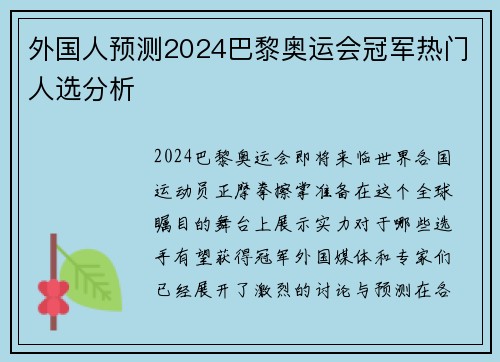 外国人预测2024巴黎奥运会冠军热门人选分析

2024巴黎奥运会即将来临世界各国运动员正摩拳擦掌准备在这个全球瞩目的舞台上展示实力对于哪些选手有望获得冠军外国媒体和专家们已经展开了激烈的讨论与预测在各